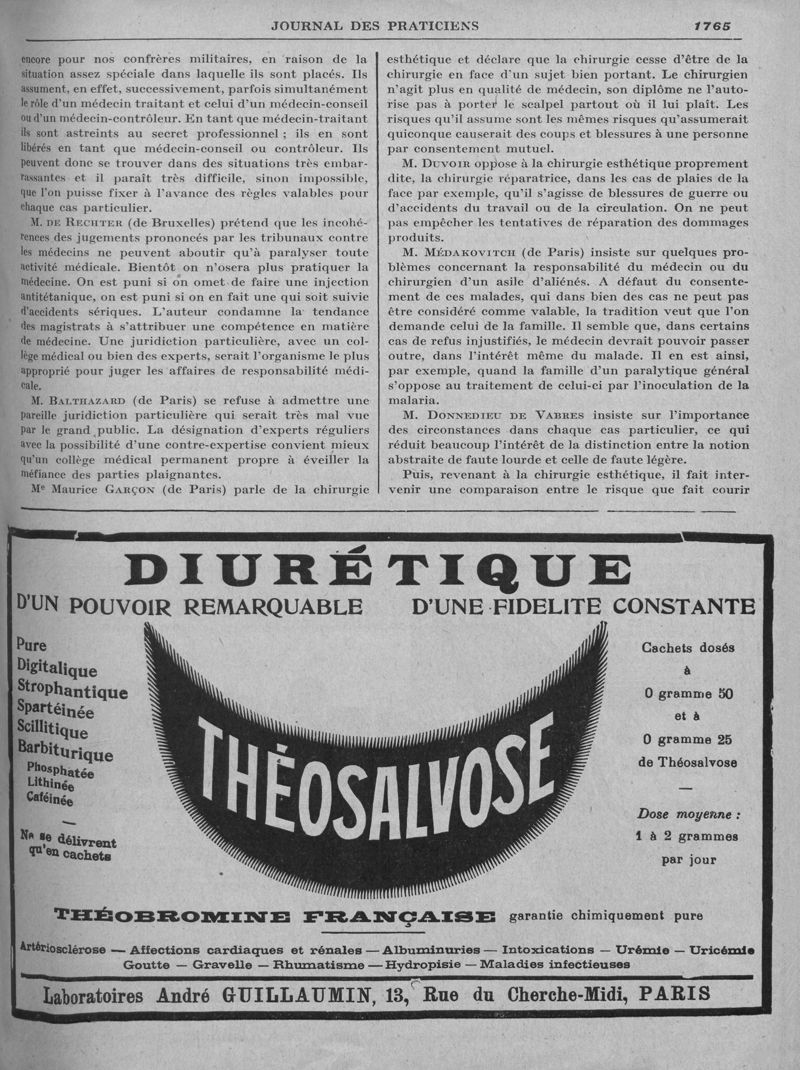 JOURNAL DES PRATICIENS 1765

encore pour nos confrères militaires, en raison de la situation assez spéciale dans laquelle ils sont placés. Ils assument, en effet, successivement, parfois simultanément le rôle d'un médecin traitant et celui d'un médecin-conseil ou d'un médecin-contrôleur. En tant que médecin-traitant ils sont astreints au secret professionnel ; ils en sont libérés en tant que médecin-conseil ou contrôleur. Ils peuvent donc se trouver dans des situations très embarrassantes et il paraît très difficile, sinon impossible, que l'on puisse fixer à l'avance des règles valables pour chaque cas particulier.

M. DE RECHTER (de Bruxelles) prétend que les incohérences des jugements prononcés par les tribunaux contre les médecins ne peuvent aboutir qu'à paralyser toute activité médicale. Bientôt on n'osera plus pratiquer la médecine. On est puni si on omet de faire une injection antitétanique, on est puni si on en fait une qui soit suivie d'accidents sériques. L'auteur condamne la tendance des magistrats à s'attribuer une compétence en matière de médecine. Une juridiction particulière, avec un collège médical ou bien des experts, serait l'organisme le plus approprié pour juger les affaires de responsabilité médicale.

M. BALTHAZARD (de Paris) se refuse à admettre une pareille juridiction particulière qui serait très mal vue par le grand public. La désignation d'experts réguliers avec la possibilité d'une contre-expertise convient mieux qu'un collège médical permanent propre à éveiller la méfiance des parties plaignantes.

Me Maurice GARÇON (de Paris) parle de la chirurgie esthétique et déclare que la chirurgie cesse d'être de la chirurgie en face d'un sujet bien portant. Le chirurgien n'agit plus en qualité de médecin, son diplôme ne l'autorise pas à porter le scalpel partout où il lui plaît. Les risques qu'il assume sont les mêmes risques qu'assumerait quiconque causerait des coups et blessures à une personne par consentement mutuel.

M. DUVOIR oppose à la chirurgie esthétique proprement dite, la chirurgie réparatrice, dans les cas de plaies de la face par exemple, qu'il s'agisse de blessures de guerre ou d'accidents du travail ou de la circulation. On ne peut pas empêcher les tentatives de réparation des dommages produits.

M. MÉDAKOVITCH (de Paris) insiste sur quelques problèmes concernant la responsabilité du médecin ou du chirurgien d'un asile d'aliénés. A défaut du consentement de ces malades, qui dans bien des cas ne peut pas être considéré comme valable, la tradition veut que l'on demande celui de la famille. Il semble que, dans certains cas de refus injustifiés, le médecin devrait pouvoir passer outre, dans l'intérêt même du malade. Il en est ainsi, par exemple, quand la famille d'un paralytique général s'oppose au traitement de celui-ci par l'inoculation de la malaria.

M. DONNEDIEU DE VABRES insiste sur l'importance des circonstances dans chaque cas particulier, ce qui réduit beaucoup l'intérêt de la distinction entre la notion abstraite de faute lourde et celle de faute légère.

Puis, revenant à la chirurgie esthétique, il fait intervenir une comparaison entre le risque que fait courir

DIURÉTIQUE
D'UN POUVOIR REMARQUABLE D'UNE FIDELITE CONSTANTE

Pure
Digitalique
Strophantique
Spartéinée
Scillitique
Barbiturique
Phosphatée
Lithinée
Caféinée

Ne se délivrent qu'en cachets

THÉOSALVOSE

Cachets dosés à 0 gramme 50 et à 0 gramme 25 de Théosalvose

Dose moyenne : 1 à 2 grammes par jour

THÉOBROMINE FRANÇAISE garantie chimiquement pure

Artériosclérose — Affections cardiaques et rénales — Albuminuries — Intoxications — Urémie — Uricémie
Goutte — Gravelle — Rhumatisme — Hydropisie — Maladies infectieuses

Laboratoires André GUILLAUMIN, 13, Rue du Cherche-Midi, PARIS